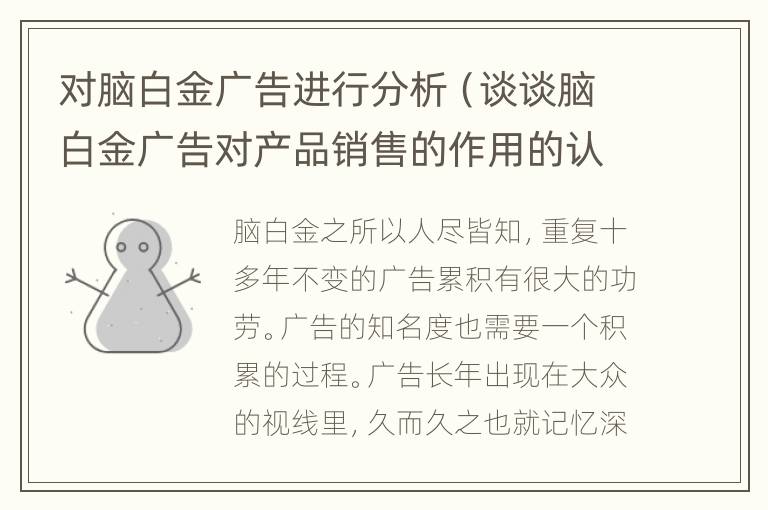 对脑白金广告进行分析（谈谈脑白金广告对产品销售的作用的认

脑白金之所以人尽皆知，重复十多年不变的广告累积有很大的功劳。广告的知名度也需要一个积累的过程。广告长年出现在大众的视线里，久而久之也就记忆深